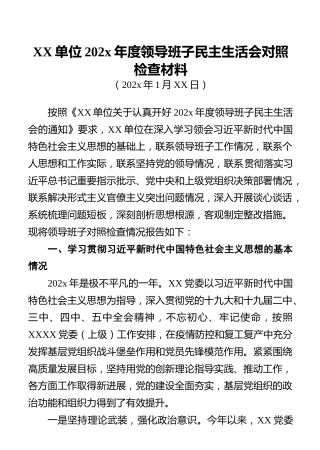 XX 单位 202x 年度领导班子民主生活会对照检查材料

（202x 年 1 月 XX 日）

按照《XX 单位关于认真开好 202x 年度领导班子民主生活会的通知》要求，XX 单位在深入学习领会习近平新时代中国特色社会主义思想的基础上，联系领导班子工作情况，联系个人思想和工作实际，联系坚持党的领导情况，联系贯彻落实习近平总书记重要指示批示、党中央和上级党组织决策部署情况，联系解决形式主义官僚主义突出问题情况，深入开展谈心谈话，系统梳理问题短板，深刻剖析思想根源，客观制定整改措施。现将领导班子对照检查情况报告如下：

一、学习贯彻习近平新时代中国特色社会主义思想的基本情况

202x 年是极不平凡的一年。XX 党委以习近平新时代中国特色社会主义思想为指导，深入贯彻党的十九大和十九届二中、三中、四中、五中全会精神，不忘初心、牢记使命，按照 XXXX 党委（上级）工作安排，在疫情防控和复工复产中充分发挥基层党组织战斗堡垒作用和党员先锋模范作用。紧紧围绕高质量发展目标，坚持用党的创新理论指导实践、推动工作，各方面工作取得新进展，党的建设全面夯实，基层党组织的政治功能和组织力得到了有效提升。

一是坚持理论武装，强化政治意识。今年以来，XX 党委